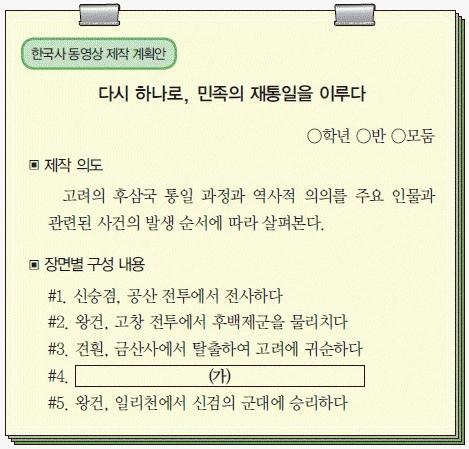 한국사 동영상 제작 계획안

다시 하나로, 민족의 재통일을 이루다

○학년 ○반 ○모둠

▣ 제작 의도

고려의 후삼국 통일 과정과 역사적 의의를 주요 인물과 관련된 사건의 발생 순서에 따라 살펴본다.

▣ 장면별 구성 내용

#1. 신숭겸, 공산 전투에서 전사하다
#2. 왕건, 고창 전투에서 후백제군을 물리치다
#3. 견훤, 금산사에서 탈출하여 고려에 귀순하다
#4. (가)
#5. 왕건, 일리천에서 신검의 군대에 승리하다